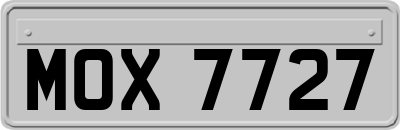 MOX 7727